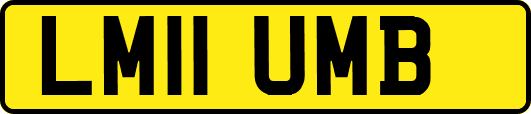 LM11 UMB